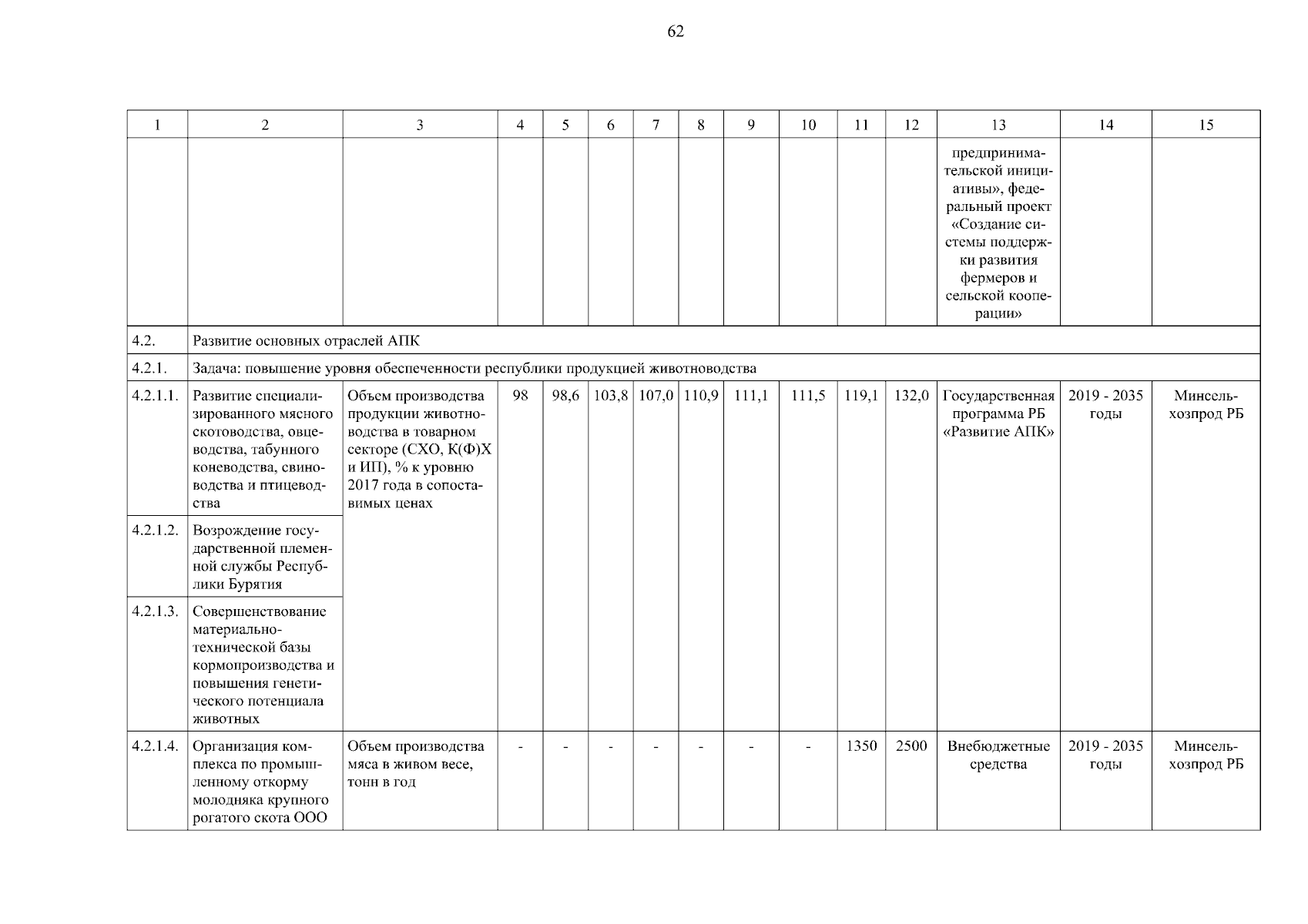 62

| 1 | 2 | 3 | 4 | 5 | 6 | 7 | 8 | 9 | 10 | 11 | 12 | 13 | 14 | 15 |
|---|---|---|---|---|---|---|---|---|---|---|---|---|---|---|
| | | | | | | | | | | | | предпринимательской инициативы», федеральный проект «Создание системы поддержки развития фермеров и сельской кооперации» | | |
| 4.2. | Развитие основных отраслей АПК | | | | | | | | | | | | | |
| 4.2.1. | Задача: повышение уровня обеспеченности республики продукцией животноводства | | | | | | | | | | | | | |
| 4.2.1.1. | Развитие специализированного мясного скотоводства, овцеводства, табунного коневодства, свиноводства и птицеводства | Объем производства продукции животноводства в товарном секторе (СХО, К(Ф)Х и ИП), % к уровню 2017 года в сопоставимых ценах | 98 | 98,6 | 103,8 | 107,0 | 110,9 | 111,1 | 111,5 | 119,1 | 132,0 | Государственная программа РБ «Развитие АПК» | 2019 - 2035 годы | Минсельхозпрод РБ |
| 4.2.1.2. | Возрождение государственной племенной службы Республики Бурятия | | | | | | | | | | | | | |
| 4.2.1.3. | Совершенствование материально-технической базы кормопроизводства и повышения генетического потенциала животных | | | | | | | | | | | | | |
| 4.2.1.4. | Организация комплекса по промышленному откорму молодняка крупного рогатого скота ООО | Объем производства мяса в живом весе, тонн в год | - | - | - | - | - | - | - | 1350 | 2500 | Внебюджетные средства | 2019 - 2035 годы | Минсельхозпрод РБ |